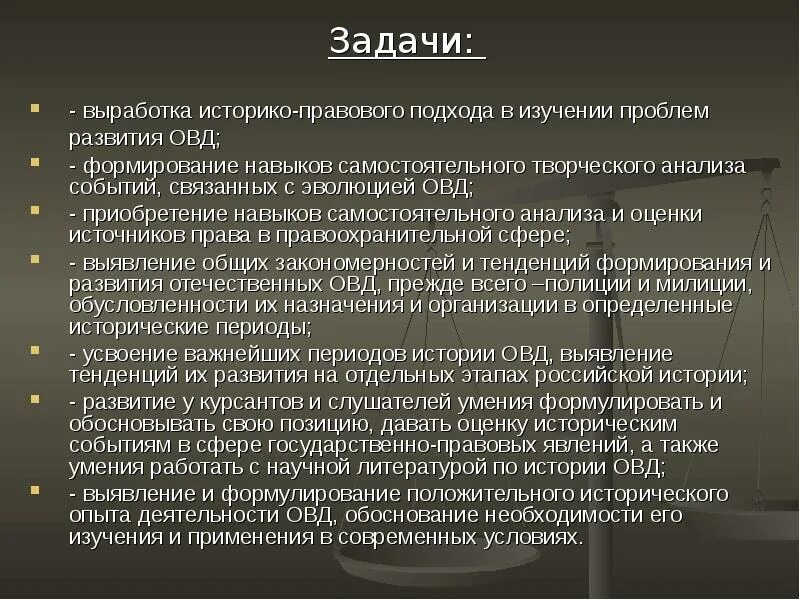 Задачи:

- выработка историко-правового подхода в изучении проблем развития ОВД;

- формирование навыков самостоятельного творческого анализа событий, связанных с эволюцией ОВД;

- приобретение навыков самостоятельного анализа и оценки источников права в правоохранительной сфере;

- выявление общих закономерностей и тенденций формирования и развития отечественных ОВД, прежде всего –полиции и милиции, обусловленности их назначения и организации в определенные исторические периоды;

- усвоение важнейших периодов истории ОВД, выявление тенденций их развития на отдельных этапах российской истории;

- развитие у курсантов и слушателей умения формулировать и обосновывать свою позицию, давать оценку историческим событиям в сфере государственно-правовых явлений, а также умения работать с научной литературой по истории ОВД;

- выявление и формулирование положительного исторического опыта деятельности ОВД, обоснование необходимости его изучения и применения в современных условиях.